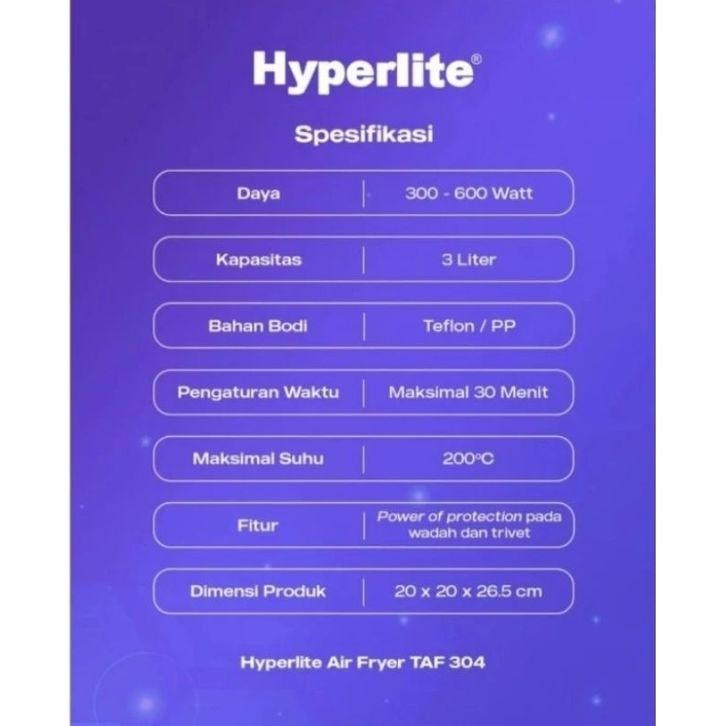 Hyperlite®

Spesifikasi

Daya
300 - 600 Watt

Kapasitas
3 Liter

Bahan Bodi
Teflon / PP

Pengaturan Waktu
Maksimal 30 Menit

Maksimal Suhu
200°C

Fitur
Power of protection pada wadah dan trivet

Dimensi Produk
20 x 20 x 26.5 cm

Hyperlite Air Fryer TAF 304